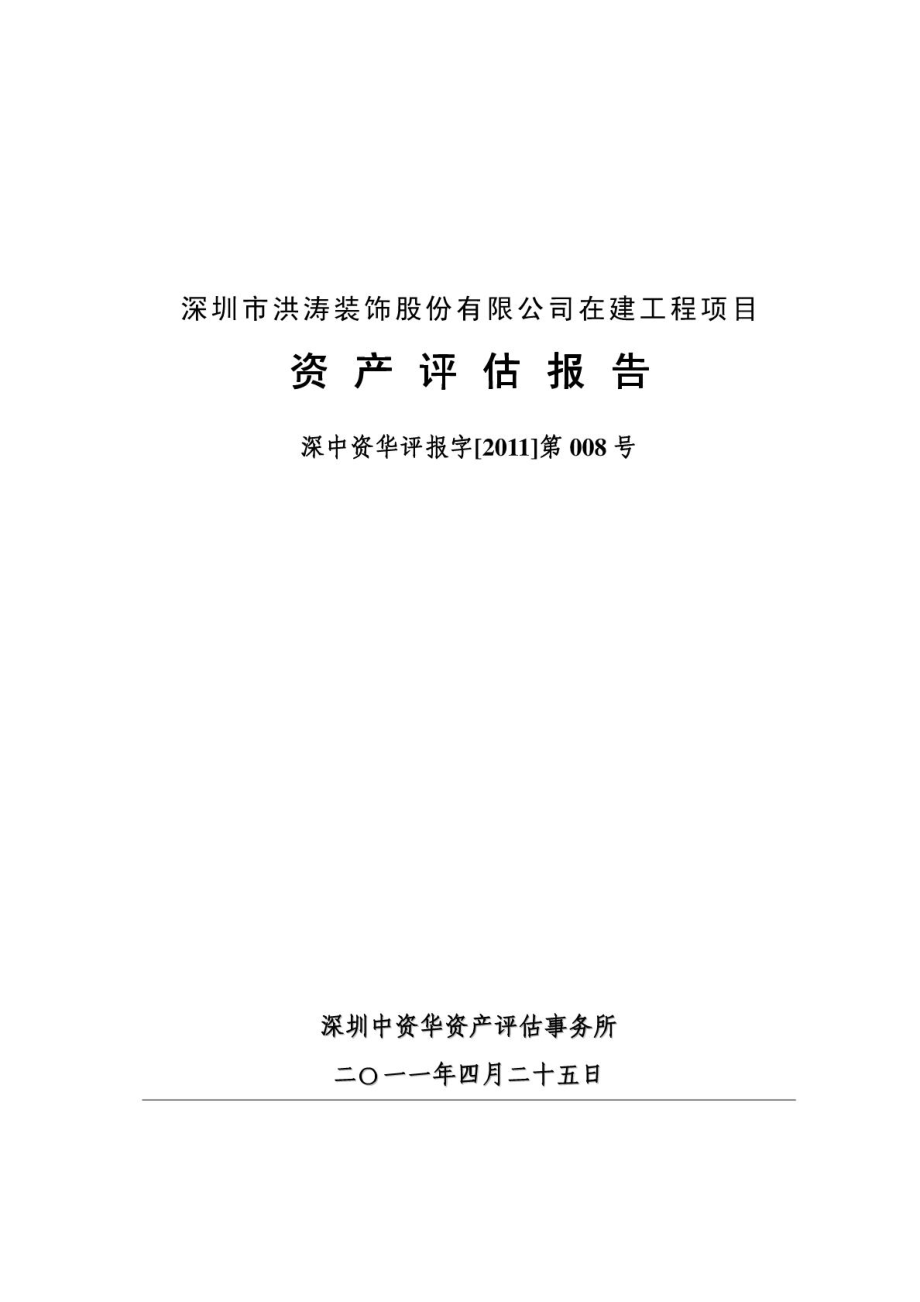 深圳市洪涛装饰股份有限公司在建工程项目

资 产 评 估 报 告

深中资华评报字[2011]第 008 号

深圳中资华资产评估事务所

二〇一一年四月二十五日